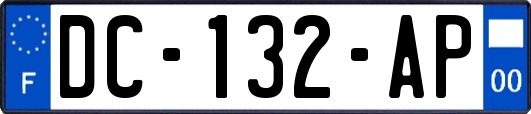 F

DC-132-AP

00